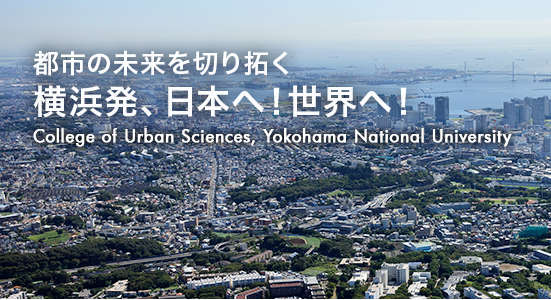 都市の未来を切り拓く
横浜発、日本へ！世界へ！
College of Urban Sciences, Yokohama National University